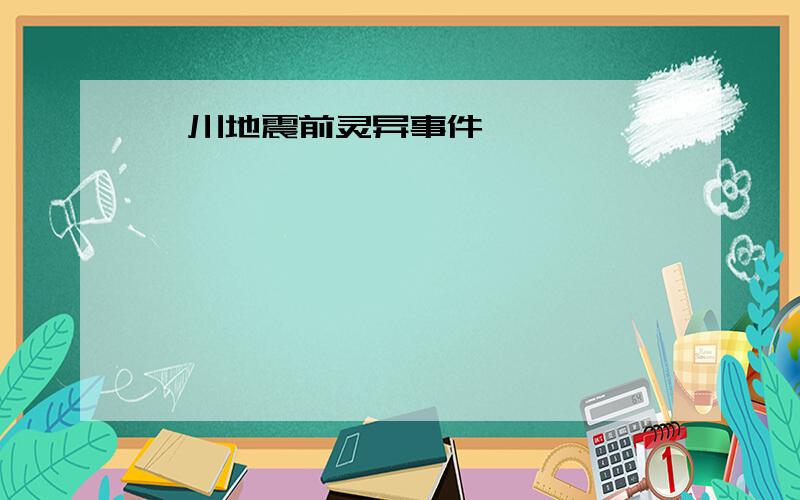 川地震前灵异事件